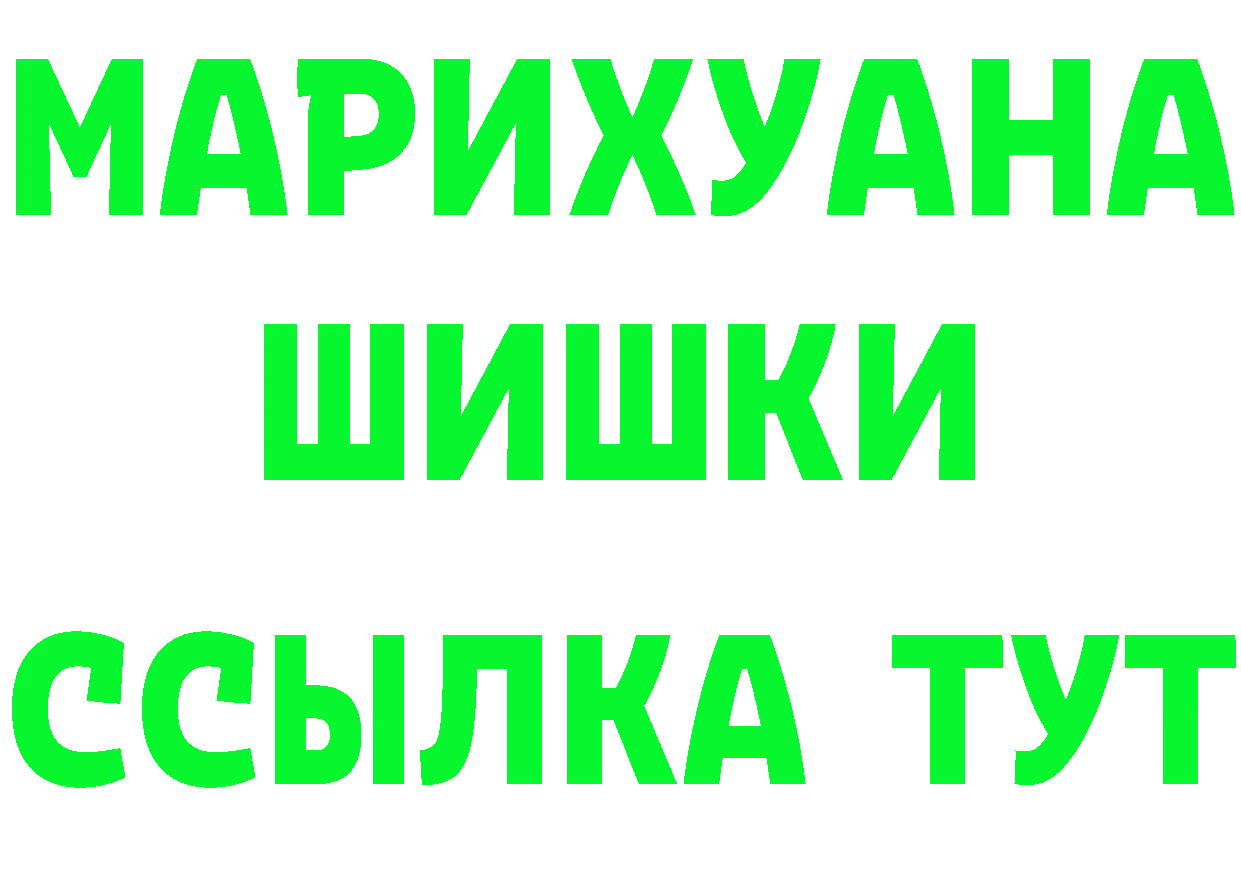 МАРИХУАНА
ШИШКИ
ССЫЛКА ТУТ